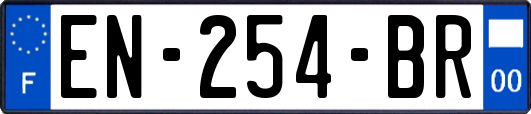 F
EN-254-BR
00